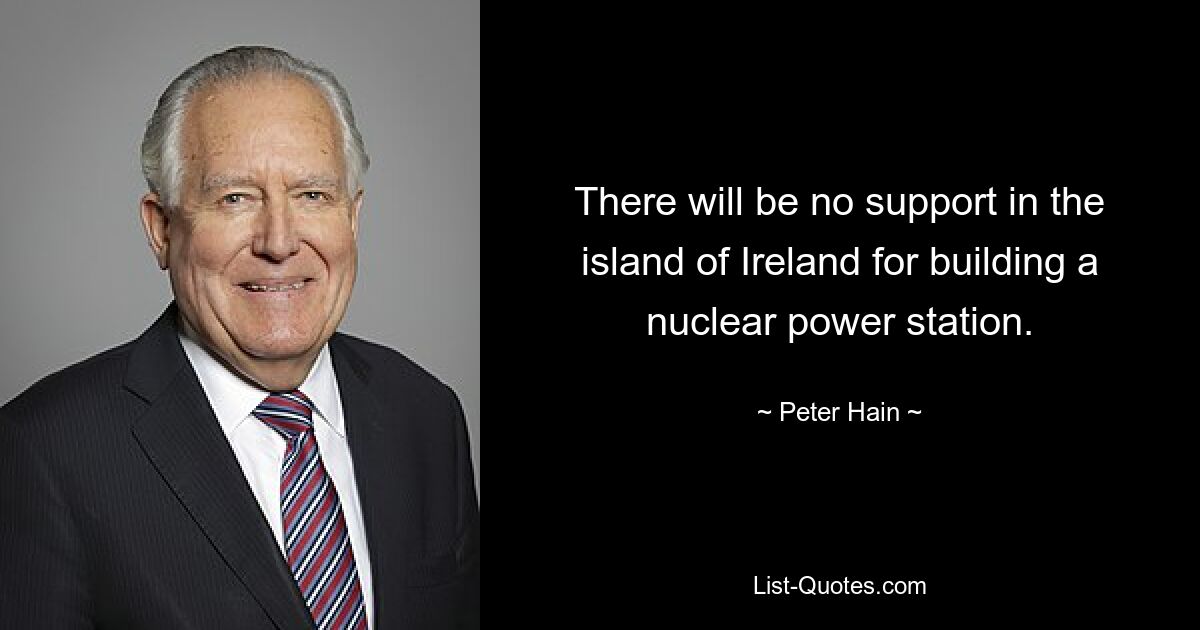 There will be no support in the island of Ireland for building a nuclear power station.

~ Peter Hain ~

List-Quotes.com